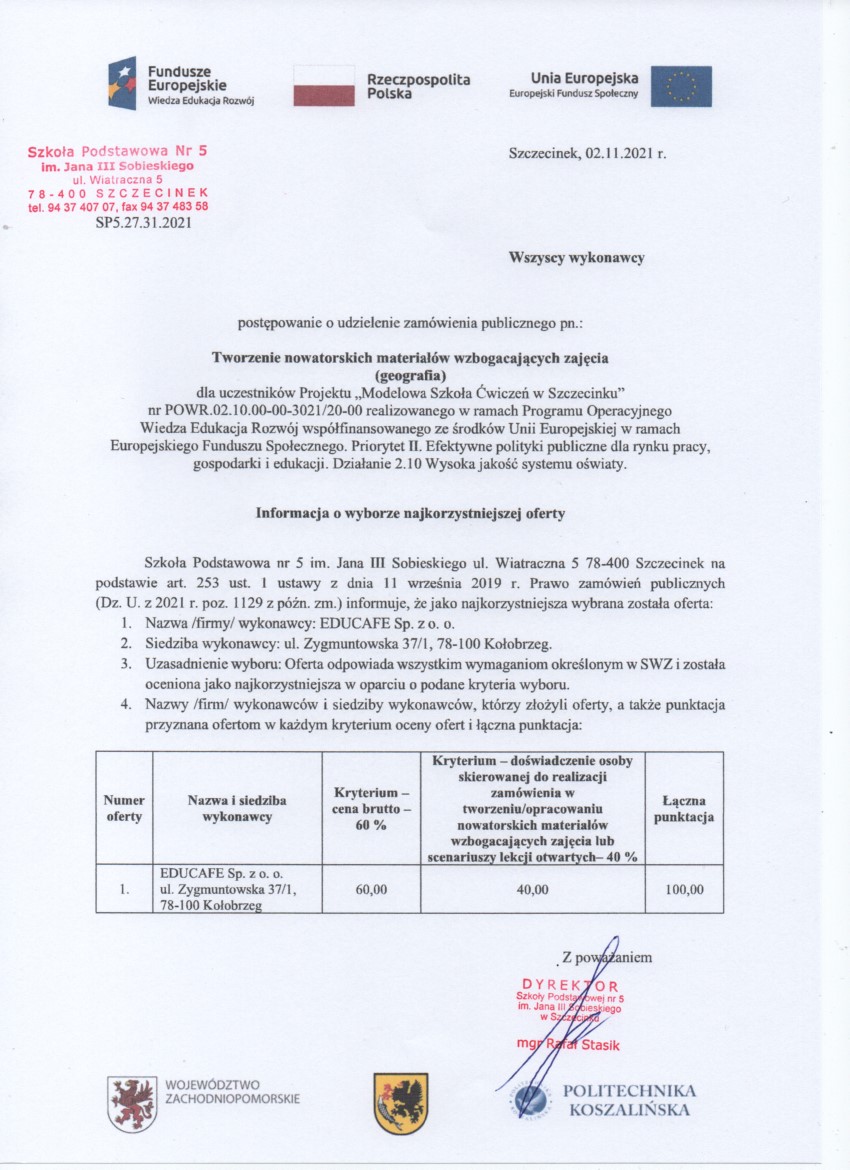 Fundusze Europejskie
Wiedza Edukacja Rozwój

Rzeczpospolita Polska

Unia Europejska
Europejski Fundusz Społeczny

Szkoła Podstawowa Nr 5
im. Jana III Sobieskiego
ul. Wiatraczna 5
78-400 SZCZECINEK
tel. 94 37 407 07, fax 94 37 483 58
SP5.27.31.2021

Szczecinek, 02.11.2021 r.

Wszyscy wykonawcy

postępowanie o udzielenie zamówienia publicznego pn.:

Tworzenie nowatorskich materiałów wzbogacających zajęcia
(geografia)
dla uczestników Projektu „Modelowa Szkoła Ćwiczeń w Szczecinku" nr POWR.02.10.00-00-3021/20-00 realizowanego w ramach Programu Operacyjnego Wiedza Edukacja Rozwój współfinansowanego ze środków Unii Europejskiej w ramach Europejskiego Funduszu Społecznego. Priorytet II. Efektywne polityki publiczne dla rynku pracy, gospodarki i edukacji. Działanie 2.10 Wysoka jakość systemu oświaty.

Informacja o wyborze najkorzystniejszej oferty

Szkoła Podstawowa nr 5 im. Jana III Sobieskiego ul. Wiatraczna 5 78-400 Szczecinek na podstawie art. 253 ust. 1 ustawy z dnia 11 września 2019 r. Prawo zamówień publicznych (Dz. U. z 2021 r. poz. 1129 z późn. zm.) informuje, że jako najkorzystniejsza wybrana została oferta:
1. Nazwa /firmy/ wykonawcy: EDUCAFE Sp. z o. o.
2. Siedziba wykonawcy: ul. Zygmuntowska 37/1, 78-100 Kołobrzeg.
3. Uzasadnienie wyboru: Oferta odpowiada wszystkim wymaganiom określonym w SWZ i została oceniona jako najkorzystniejsza w oparciu o podane kryteria wyboru.
4. Nazwy /firm/ wykonawców i siedziby wykonawców, którzy złożyli oferty, a także punktacja przyznana ofertom w każdym kryterium oceny ofert i łączna punktacja:

| Numer oferty | Nazwa i siedziba wykonawcy | Kryterium – cena brutto – 60 % | Kryterium – doświadczenie osoby skierowanej do realizacji zamówienia w tworzeniu/opracowaniu nowatorskich materiałów wzbogacających zajęcia lub scenariuszy lekcji otwartych– 40 % | Łączna punktacja |
|---|---|---|---|---|
| 1. | EDUCAFE Sp. z o. o. ul. Zygmuntowska 37/1, 78-100 Kołobrzeg | 60,00 | 40,00 | 100,00 |

Z poważaniem

DYREKTOR
Szkoły Podstawowej nr 5
im. Jana III Sobieskiego
w Szczecinku
mgr Rafał Stasik

WOJEWÓDZTWO ZACHODNIOPOMORSKIE

POLITECHNIKA KOSZALIŃSKA